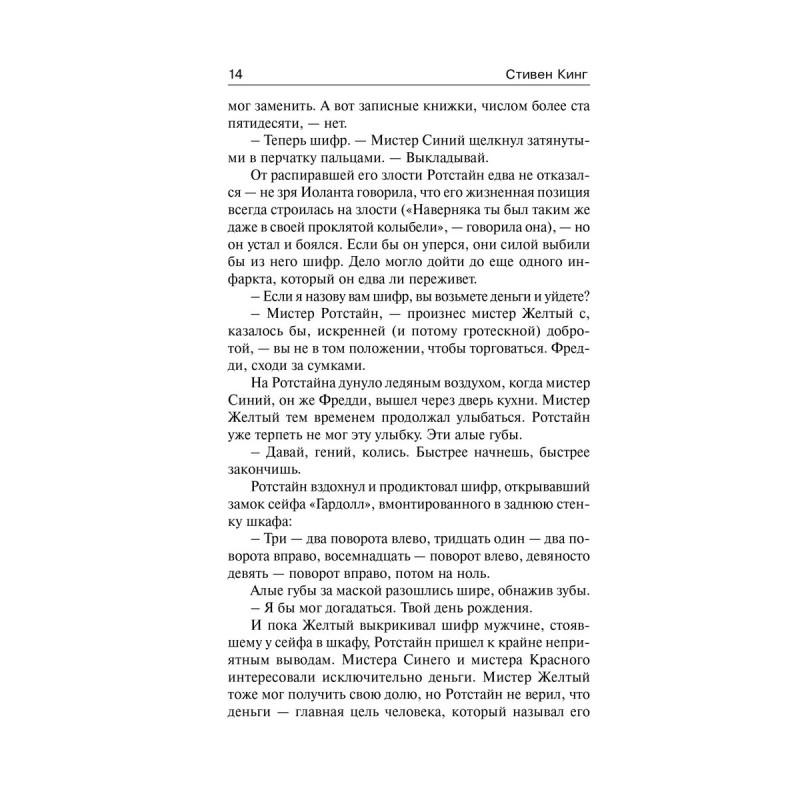 14 Стивен Кинг

мог заменить. А вот записные книжки, числом более ста пятидесяти, — нет.

– Теперь шифр. — Мистер Синий щелкнул затянутыми в перчатку пальцами. — Выкладывай.

От распиравшей его злости Ротстайн едва не отказался — не зря Иоланта говорила, что его жизненная позиция всегда строилась на злости («Наверняка ты был таким же даже в своей проклятой колыбели», — говорила она), — но он устал и боялся. Если бы он уперся, они силой выбили бы из него шифр. Дело могло дойти до еще одного инфаркта, который он едва ли переживет.

– Если я назову вам шифр, вы возьмете деньги и уйдете?

– Мистер Ротстайн, — произнес мистер Желтый с, казалось бы, искренней (и потому гротескной) добротой, — вы не в том положении, чтобы торговаться. Фредди, сходи за сумками.

На Ротстайна дунуло ледяным воздухом, когда мистер Синий, он же Фредди, вышел через дверь кухни. Мистер Желтый тем временем продолжал улыбаться. Ротстайн уже терпеть не мог эту улыбку. Эти алые губы.

– Давай, гений, колись. Быстрее начнешь, быстрее закончишь.

Ротстайн вздохнул и продиктовал шифр, открывавший замок сейфа «Гардолл», вмонтированного в заднюю стенку шкафа:

– Три — два поворота влево, тридцать один — два поворота вправо, восемнадцать — поворот влево, девяносто девять — поворот вправо, потом на ноль.

Алые губы за маской разошлись шире, обнажив зубы.

– Я бы мог догадаться. Твой день рождения.

И пока Желтый выкрикивал шифр мужчине, стоявшему у сейфа в шкафу, Ротстайн пришел к крайне неприятным выводам. Мистера Синего и мистера Красного интересовали исключительно деньги. Мистер Желтый тоже мог получить свою долю, но Ротстайн не верил, что деньги — главная цель человека, который называл его